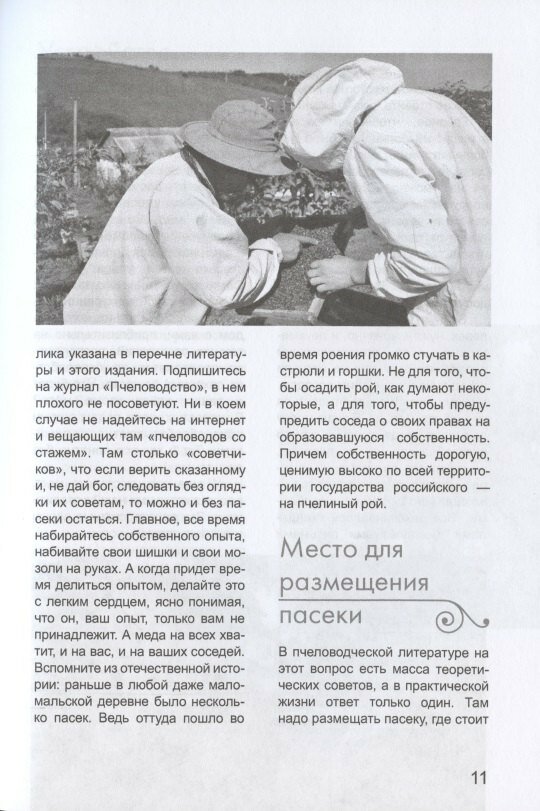 лика указана в перечне литературы и этого издания. Подпишитесь на журнал «Пчеловодство», в нем плохого не посоветуют. Ни в коем случае не надейтесь на интернет и вещающих там «пчеловодов со стажем». Там столько «советчиков», что если верить сказанному и, не дай бог, следовать без оглядки их советам, то можно и без пасеки остаться. Главное, все время набирайтесь собственного опыта, набивайте свои шишки и свои мозоли на руках. А когда придет время делиться опытом, делайте это с легким сердцем, ясно понимая, что он, ваш опыт, только вам не принадлежит. А меда на всех хватит, и на вас, и на ваших соседей. Вспомните из отечественной истории: раньше в любой даже маломальской деревне было несколько пасек. Ведь оттуда пошло во время роения громко стучать в кастрюли и горшки. Не для того, чтобы осадить рой, как думают некоторые, а для того, чтобы предупредить соседа о своих правах на образовавшуюся собственность. Причем собственность дорогую, ценимую высоко по всей территории государства российского — на пчелиный рой.

Место для размещения пасеки

В пчеловодческой литературе на этот вопрос есть масса теоретических советов, а в практической жизни ответ только один. Там надо размещать пасеку, где стоит

11